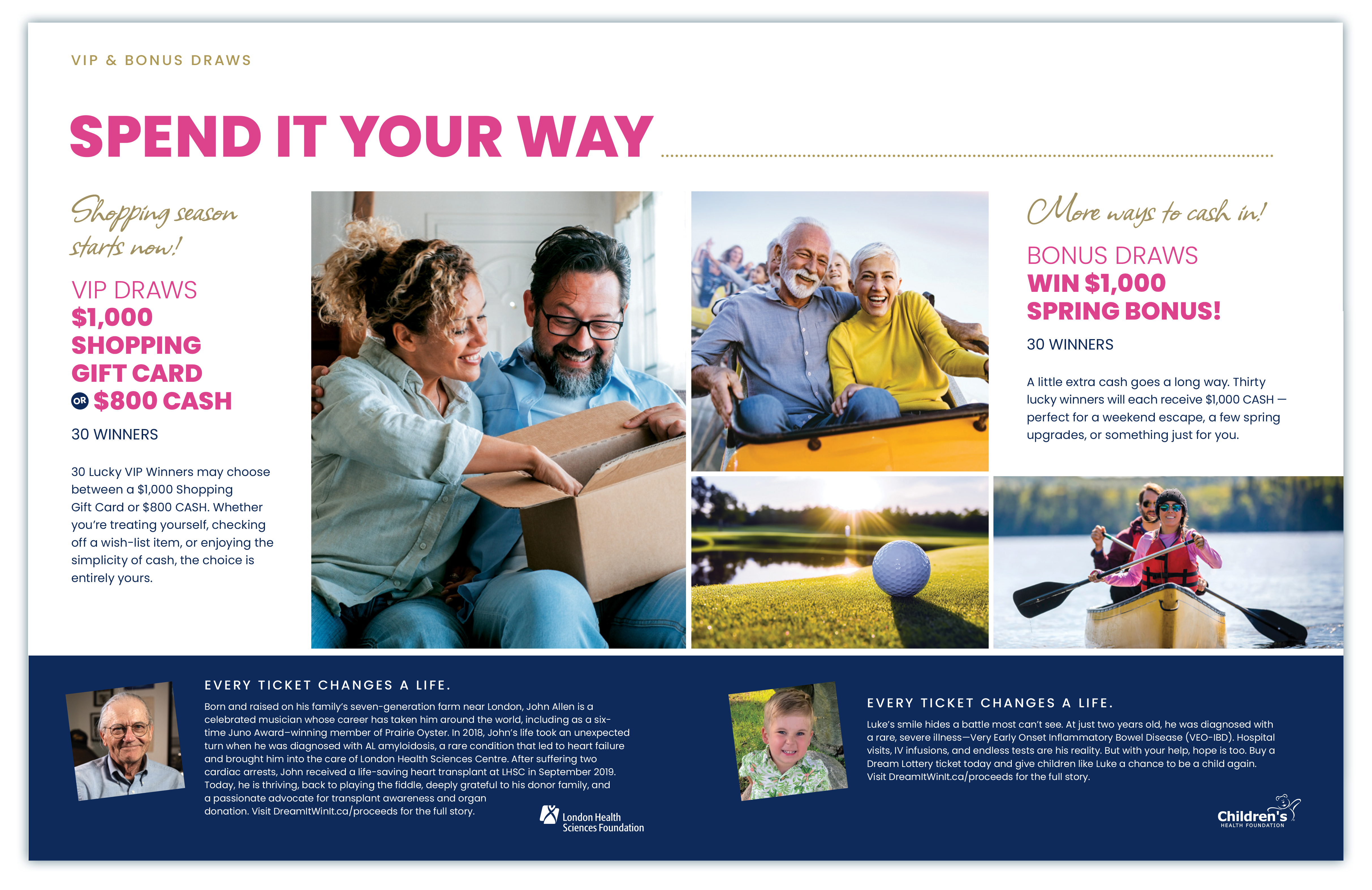 VIP & BONUS DRAWS

SPEND IT YOUR WAY

Shopping season starts now!

VIP DRAWS
$1,000
SHOPPING
GIFT CARD
OR $800 CASH

30 WINNERS

30 Lucky VIP Winners may choose between a $1,000 Shopping Gift Card or $800 CASH. Whether you're treating yourself, checking off a wish-list item, or enjoying the simplicity of cash, the choice is entirely yours.

More ways to cash in!

BONUS DRAWS
WIN $1,000
SPRING BONUS!

30 WINNERS

A little extra cash goes a long way. Thirty lucky winners will each receive $1,000 CASH — perfect for a weekend escape, a few spring upgrades, or something just for you.

EVERY TICKET CHANGES A LIFE.

Born and raised on his family's seven-generation farm near London, John Allen is a celebrated musician whose career has taken him around the world, including as a six-time Juno Award–winning member of Prairie Oyster. In 2018, John's life took an unexpected turn when he was diagnosed with AL amyloidosis, a rare condition that led to heart failure and brought him into the care of London Health Sciences Centre. After suffering two cardiac arrests, John received a life-saving heart transplant at LHSC in September 2019. Today, he is thriving, back to playing the fiddle, deeply grateful to his donor family, and a passionate advocate for transplant awareness and organ donation. Visit DreamItWinIt.ca/proceeds for the full story.

London Health
Sciences Foundation

EVERY TICKET CHANGES A LIFE.

Luke's smile hides a battle most can't see. At just two years old, he was diagnosed with a rare, severe illness—Very Early Onset Inflammatory Bowel Disease (VEO-IBD). Hospital visits, IV infusions, and endless tests are his reality. But with your help, hope is too. Buy a Dream Lottery ticket today and give children like Luke a chance to be a child again. Visit DreamItWinIt.ca/proceeds for the full story.

Children's
HEALTH FOUNDATION